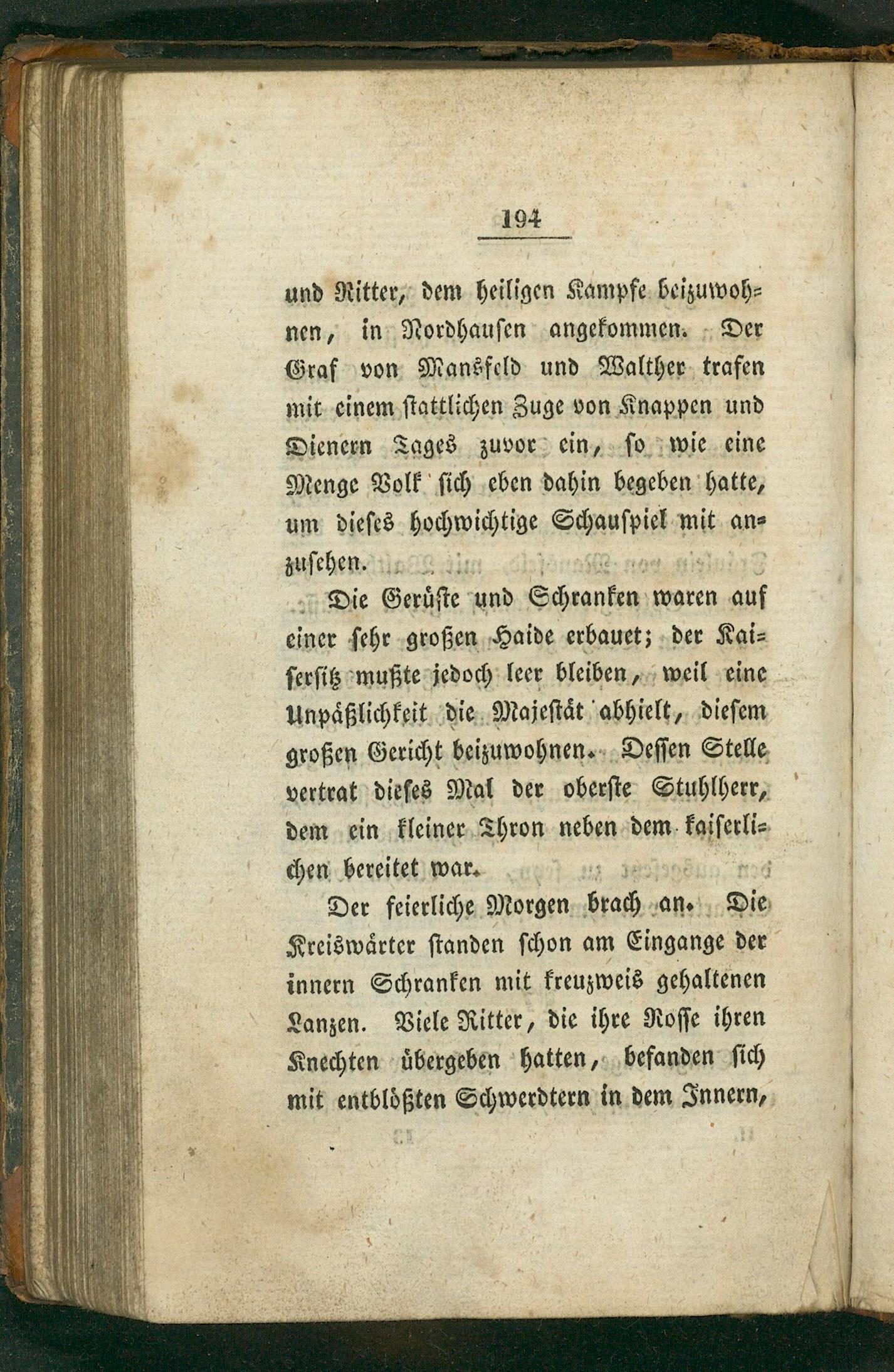 194

und Ritter, dem heiligen Kampfe beizuwohnen, in Nordhausen angekommen. Der Graf von Mansfeld und Walther trafen mit einem stattlichen Zuge von Knappen und Dienern Tages zuvor ein, so wie eine Menge Volk sich eben dahin begeben hatte, um dieses hochwichtige Schauspiel mit anzusehen.

Die Gerüste und Schranken waren auf einer sehr großen Haide erbauet; der Kaisersitz mußte jedoch leer bleiben, weil eine Unpäßlichkeit die Majestät abhielt, diesem großen Gericht beizuwohnen. Dessen Stelle vertrat dieses Mal der oberste Stuhlherr, dem ein kleiner Thron neben dem kaiserlichen bereitet war.

Der feierliche Morgen brach an. Die Kreiswärter standen schon am Eingange der innern Schranken mit kreuzweis gehaltenen Lanzen. Viele Ritter, die ihre Rosse ihren Knechten übergeben hatten, befanden sich mit entblößten Schwerdtern in dem Innern,